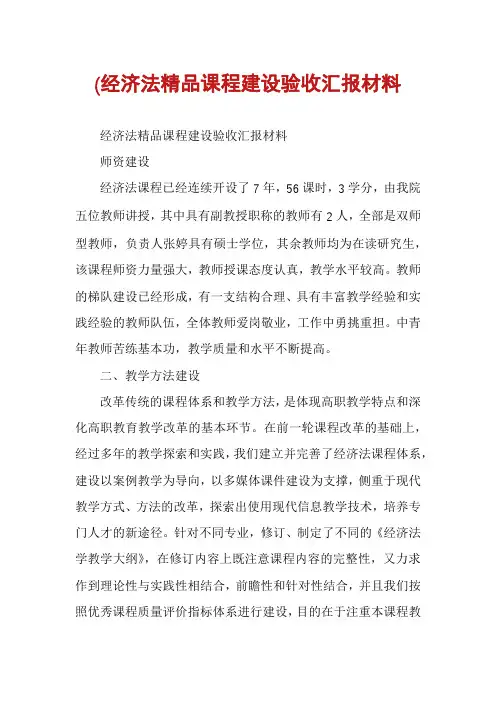 (经济法精品课程建设验收汇报材料

经济法精品课程建设验收汇报材料

师资建设

经济法课程已经连续开设了7年，56课时，3学分，由我院五位教师讲授，其中具有副教授职称的教师有2人，全部是双师型教师，负责人张婷具有硕士学位，其余教师均为在读研究生，该课程师资力量强大，教师授课态度认真，教学水平较高。教师的梯队建设已经形成，有一支结构合理、具有丰富教学经验和实践经验的教师队伍，全体教师爱岗敬业，工作中勇挑重担。中青年教师苦练基本功，教学质量和水平不断提高。

二、教学方法建设

改革传统的课程体系和教学方法，是体现高职教学特点和深化高职教育教学改革的基本环节。在前一轮课程改革的基础上，经过多年的教学探索和实践，我们建立并完善了经济法课程体系，建设以案例教学为导向，以多媒体课件建设为支撑，侧重于现代教学方式、方法的改革，探索出使用现代信息教学技术，培养专门人才的新途径。针对不同专业，修订、制定了不同的《经济法学教学大纲》，在修订内容上既注意课程内容的完整性，又力求作到理论性与实践性相结合，前瞻性和针对性结合，并且我们按照优秀课程质量评价指标体系进行建设，目的在于注重本课程教